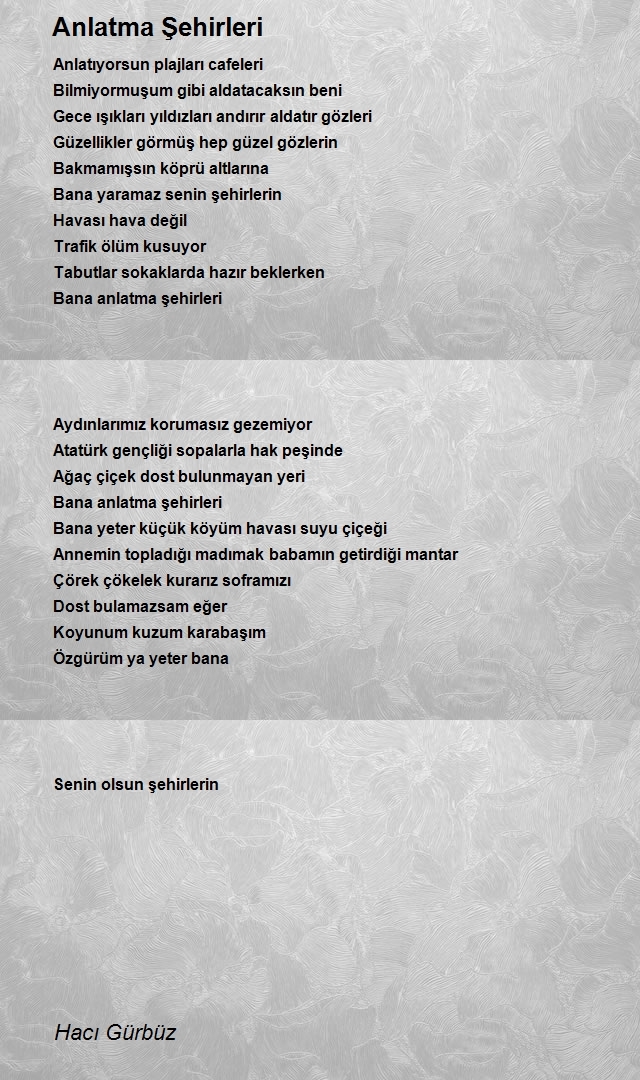 Anlatma Şehirleri

Anlatıyorsun plajları cafeleri
Bilmiyormuşum gibi aldatacaksın beni
Gece ışıkları yıldızları andırır aldatır gözleri
Güzellikler görmüş hep güzel gözlerin
Bakmamışsın köprü altlarına
Bana yaramaz senin şehirlerin
Havası hava değil
Trafik ölüm kusuyor
Tabutlar sokaklarda hazır beklerken
Bana anlatma şehirleri

Aydınlarımız korumasız gezemiyor
Atatürk gençliği sopalarla hak peşinde
Ağaç çiçek dost bulunmayan yeri
Bana anlatma şehirleri
Bana yeter küçük köyüm havası suyu çiçeği
Annemin topladığı madımak babamın getirdiği mantar
Çörek çökelek kurarız soframızı
Dost bulamazsam eğer
Koyunum kuzum karabaşım
Özgürüm ya yeter bana

Senin olsun şehirlerin

Hacı Gürbüz